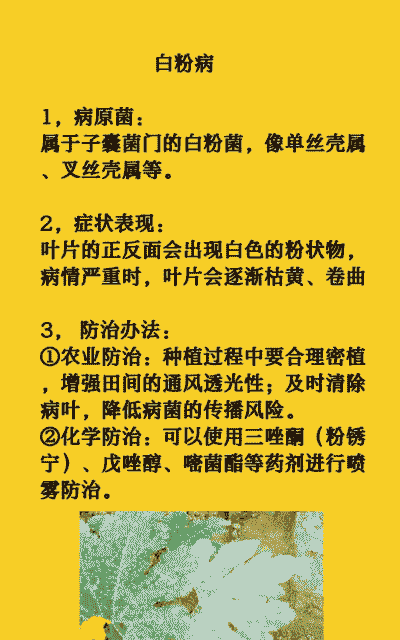 白粉病

1，病原菌：
属于子囊菌门的白粉菌，像单丝壳属、叉丝壳属等。

2，症状表现：
叶片的正反面会出现白色的粉状物，病情严重时，叶片会逐渐枯黄、卷曲

3， 防治办法：
①农业防治：种植过程中要合理密植，增强田间的通风透光性；及时清除病叶，降低病菌的传播风险。
②化学防治：可以使用三唑酮（粉锈宁）、戊唑醇、嘧菌酯等药剂进行喷雾防治。